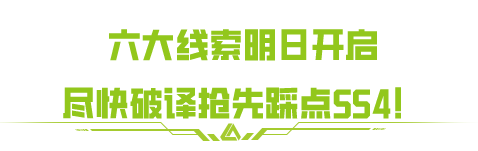 六大线索明日开启

尽快破译抢先踩点SS4!